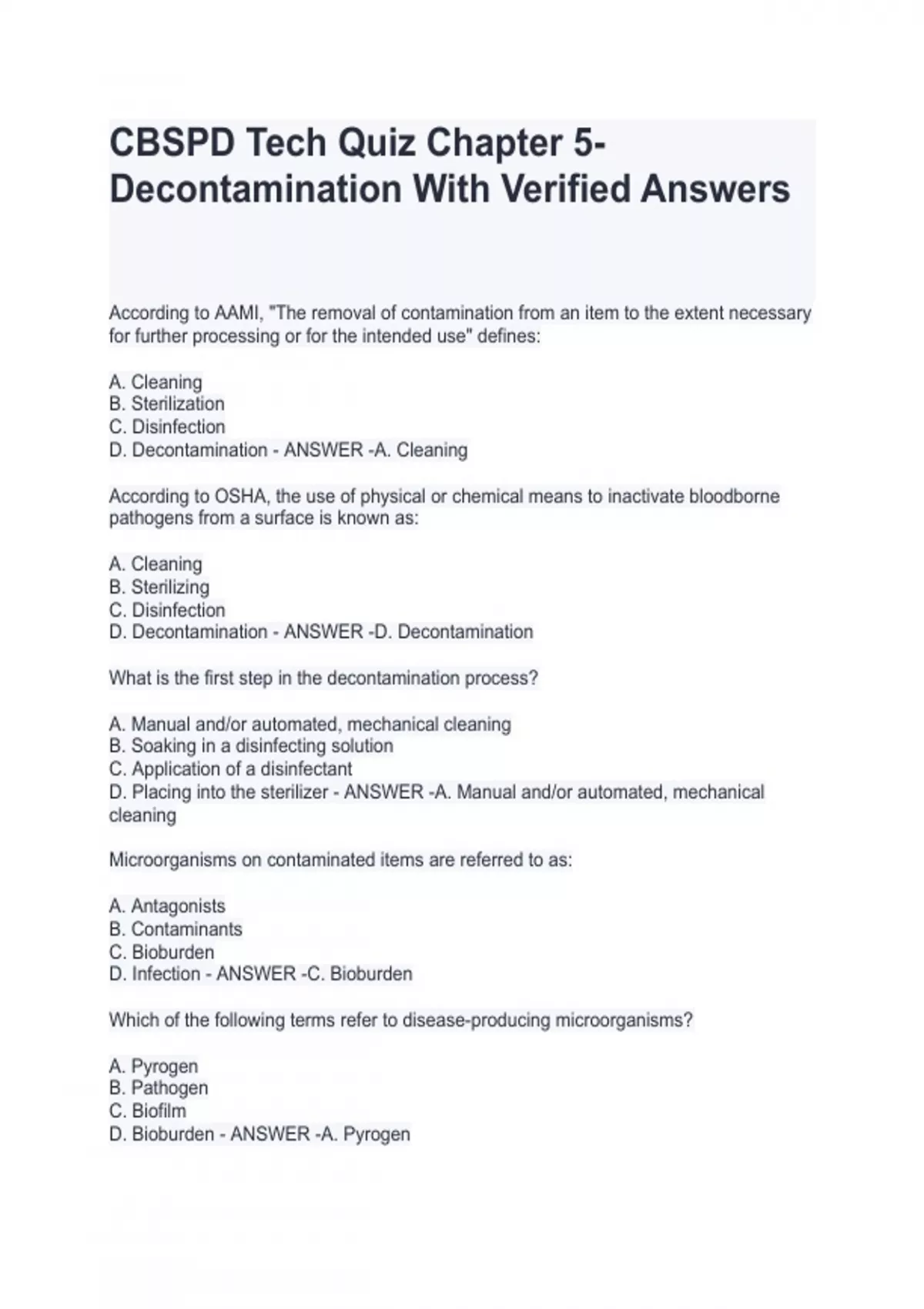 CBSPD Tech Quiz Chapter 5- Decontamination With Verified Answers

According to AAMI, "The removal of contamination from an item to the extent necessary for further processing or for the intended use" defines:

A. Cleaning
B. Sterilization
C. Disinfection
D. Decontamination - ANSWER -A. Cleaning

According to OSHA, the use of physical or chemical means to inactivate bloodborne pathogens from a surface is known as:

A. Cleaning
B. Sterilizing
C. Disinfection
D. Decontamination - ANSWER -D. Decontamination

What is the first step in the decontamination process?

A. Manual and/or automated, mechanical cleaning
B. Soaking in a disinfecting solution
C. Application of a disinfectant
D. Placing into the sterilizer - ANSWER -A. Manual and/or automated, mechanical cleaning

Microorganisms on contaminated items are referred to as:

A. Antagonists
B. Contaminants
C. Bioburden
D. Infection - ANSWER -C. Bioburden

Which of the following terms refer to disease-producing microorganisms?

A. Pyrogen
B. Pathogen
C. Biofilm
D. Bioburden - ANSWER -A. Pyrogen